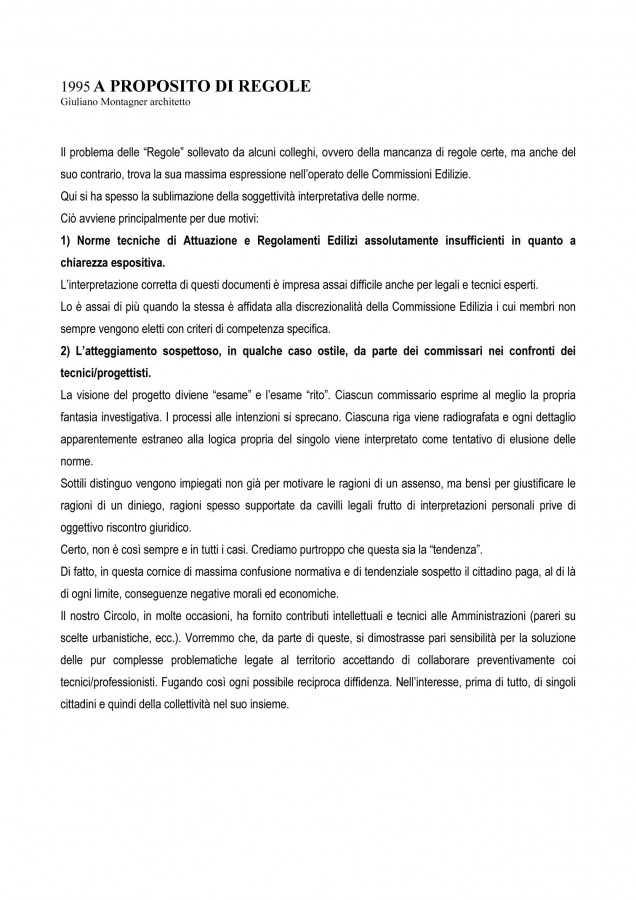 1995 A PROPOSITO DI REGOLE
Giuliano Montagner architetto

Il problema delle "Regole" sollevato da alcuni colleghi, ovvero della mancanza di regole certe, ma anche del suo contrario, trova la sua massima espressione nell'operato delle Commissioni Edilizie.

Qui si ha spesso la sublimazione della soggettività interpretativa delle norme.

Ciò avviene principalmente per due motivi:

1) Norme tecniche di Attuazione e Regolamenti Edilizi assolutamente insufficienti in quanto a chiarezza espositiva.

L'interpretazione corretta di questi documenti è impresa assai difficile anche per legali e tecnici esperti.

Lo è assai di più quando la stessa è affidata alla discrezionalità della Commissione Edilizia i cui membri non sempre vengono eletti con criteri di competenza specifica.

2) L'atteggiamento sospettoso, in qualche caso ostile, da parte dei commissari nei confronti dei tecnici/progettisti.

La visione del progetto diviene "esame" e l'esame "rito". Ciascun commissario esprime al meglio la propria fantasia investigativa. I processi alle intenzioni si sprecano. Ciascuna riga viene radiografata e ogni dettaglio apparentemente estraneo alla logica propria del singolo viene interpretato come tentativo di elusione delle norme.

Sottili distinguo vengono impiegati non già per motivare le ragioni di un assenso, ma bensì per giustificare le ragioni di un diniego, ragioni spesso supportate da cavilli legali frutto di interpretazioni personali prive di oggettivo riscontro giuridico.

Certo, non è così sempre e in tutti i casi. Crediamo purtroppo che questa sia la "tendenza".

Di fatto, in questa cornice di massima confusione normativa e di tendenziale sospetto il cittadino paga, al di là di ogni limite, conseguenze negative morali ed economiche.

Il nostro Circolo, in molte occasioni, ha fornito contributi intellettuali e tecnici alle Amministrazioni (pareri su scelte urbanistiche, ecc.). Vorremmo che, da parte di queste, si dimostrasse pari sensibilità per la soluzione delle pur complesse problematiche legate al territorio accettando di collaborare preventivamente coi tecnici/professionisti. Fugando così ogni possibile reciproca diffidenza. Nell'interesse, prima di tutto, di singoli cittadini e quindi della collettività nel suo insieme.